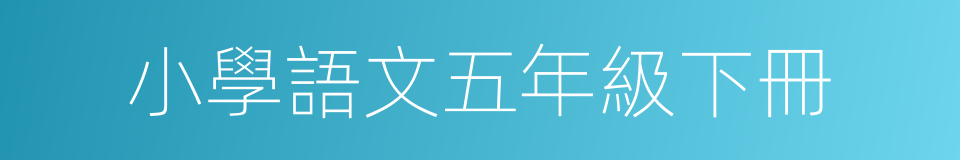 小學語文五年級下冊